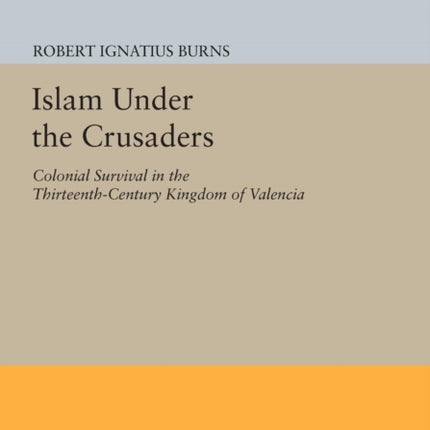 ROBERT IGNATIUS BURNS

Islam Under the Crusaders

Colonial Survival in the Thirteenth-Century Kingdom of Valencia